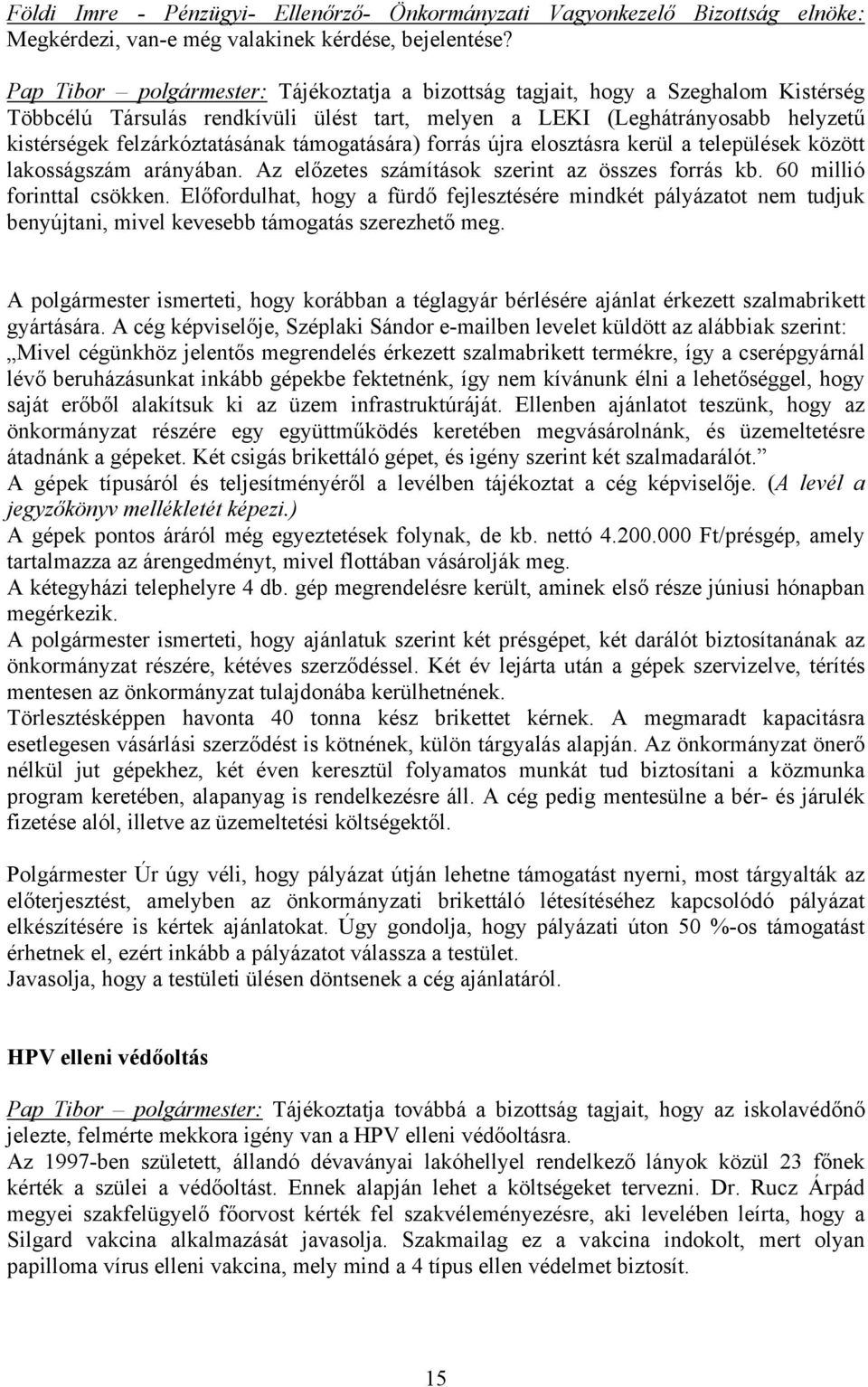 Földi Imre - Pénzügyi- Ellenőrző- Önkormányzati Vagyonkezelő Bizottság elnöke: Megkérdezi, van-e még valakinek kérdése, bejelentése?

Pap Tibor – polgármester: Tájékoztatja a bizottság tagjait, hogy a Szeghalom Kistérség Többcélú Társulás rendkívüli ülést tart, melyen a LEKI (Leghátrányosabb helyzetű kistérségek felzárkóztatásának támogatására) forrás újra elosztásra kerül a települések között lakosságszám arányában. Az előzetes számítások szerint az összes forrás kb. 60 millió forinttal csökken. Előfordulhat, hogy a fürdő fejlesztésére mindkét pályázatot nem tudjuk benyújtani, mivel kevesebb támogatás szerezhető meg.

A polgármester ismerteti, hogy korábban a téglagyár bérlésére ajánlat érkezett szalmabrikett gyártására. A cég képviselője, Széplaki Sándor e-mailben levelet küldött az alábbiak szerint: „Mivel cégünkhöz jelentős megrendelés érkezett szalmabrikett termékre, így a cserépgyárnál lévő beruházásunkat inkább gépekbe fektetnénk, így nem kívánunk élni a lehetőséggel, hogy saját erőből alakítsuk ki az üzem infrastruktúráját. Ellenben ajánlatot teszünk, hogy az önkormányzat részére egy együttműködés keretében megvásárolnánk, és üzemeltetésre átadnánk a gépeket. Két csigás brikettáló gépet, és igény szerint két szalmadarálót.”
A gépek típusáról és teljesítményéről a levélben tájékoztat a cég képviselője. (A levél a jegyzőkönyv mellékletét képezi.)
A gépek pontos áráról még egyeztetések folynak, de kb. nettó 4.200.000 Ft/présgép, amely tartalmazza az árengedményt, mivel flottában vásárolják meg.
A kétegyházi telephelyre 4 db. gép megrendelésre került, aminek első része júniusi hónapban megérkezik.
A polgármester ismerteti, hogy ajánlatuk szerint két présgépet, két darálót biztosítanának az önkormányzat részére, kétéves szerződéssel. Két év lejárta után a gépek szervizelve, térítés mentesen az önkormányzat tulajdonába kerülhetnének.
Törlesztésképpen havonta 40 tonna kész brikettet kérnek. A megmaradt kapacitásra esetlegesen vásárlási szerződést is kötnének, külön tárgyalás alapján. Az önkormányzat önerő nélkül jut gépekhez, két éven keresztül folyamatos munkát tud biztosítani a közmunka program keretében, alapanyag is rendelkezésre áll. A cég pedig mentesülne a bér- és járulék fizetése alól, illetve az üzemeltetési költségektől.

Polgármester Úr úgy véli, hogy pályázat útján lehetne támogatást nyerni, most tárgyalták az előterjesztést, amelyben az önkormányzati brikettáló létesítéséhez kapcsolódó pályázat elkészítésére is kértek ajánlatokat. Úgy gondolja, hogy pályázati úton 50 %-os támogatást érhetnek el, ezért inkább a pályázatot válassza a testület.
Javasolja, hogy a testületi ülésen döntsenek a cég ajánlatáról.

HPV elleni védőoltás

Pap Tibor – polgármester: Tájékoztatja továbbá a bizottság tagjait, hogy az iskolavédőnő jelezte, felmérte mekkora igény van a HPV elleni védőoltásra.
Az 1997-ben született, állandó dévaványai lakóhellyel rendelkező lányok közül 23 főnek kérték a szülei a védőoltást. Ennek alapján lehet a költségeket tervezni. Dr. Rucz Árpád megyei szakfelügyelő főorvost kérték fel szakvéleményezésre, aki levelében leírta, hogy a Silgard vakcina alkalmazását javasolja. Szakmailag ez a vakcina indokolt, mert olyan papilloma vírus elleni vakcina, mely mind a 4 típus ellen védelmet biztosít.

15